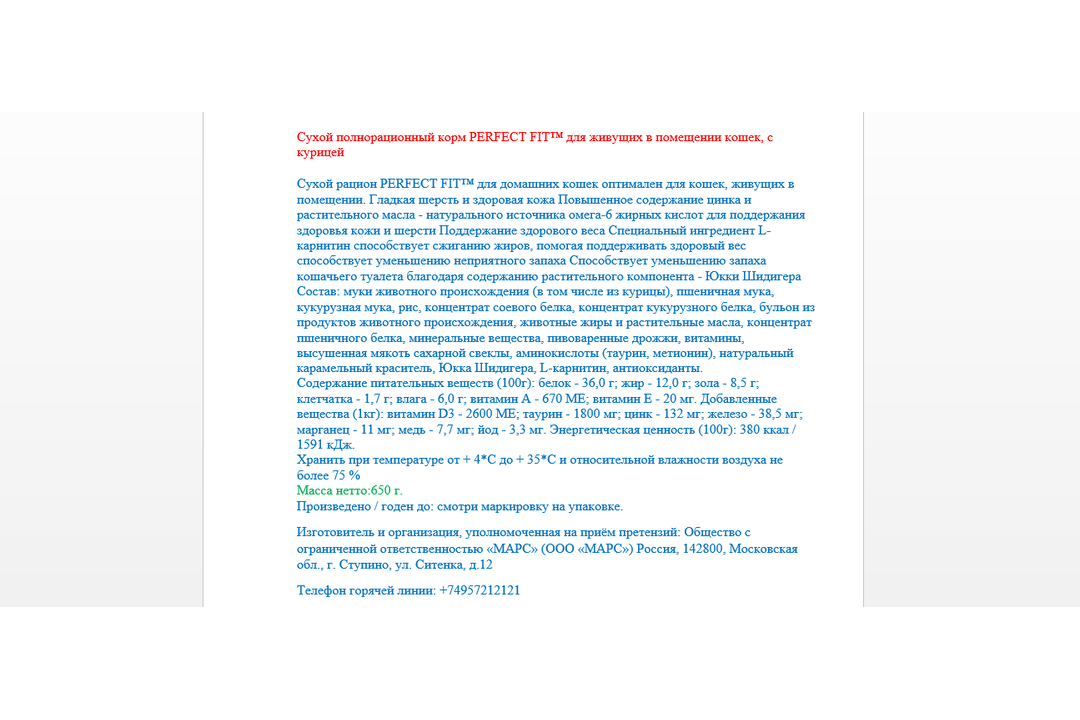 Сухой полнорационный корм PERFECT FIT™ для живущих в помещении кошек, с курицей

Сухой рацион PERFECT FIT™ для домашних кошек оптимален для кошек, живущих в помещении. Гладкая шерсть и здоровая кожа Повышенное содержание цинка и растительного масла - натурального источника омега-6 жирных кислот для поддержания здоровья кожи и шерсти Поддержание здорового веса Специальный ингредиент L-карнитин способствует сжиганию жиров, помогая поддерживать здоровый вес способствует уменьшению неприятного запаха Способствует уменьшению запаха кошачьего туалета благодаря содержанию растительного компонента - Юкки Шидигера Состав: муки животного происхождения (в том числе из курицы), пшеничная мука, кукурузная мука, рис, концентрат соевого белка, концентрат кукурузного белка, бульон из продуктов животного происхождения, животные жиры и растительные масла, концентрат пшеничного белка, минеральные вещества, пивоваренные дрожжи, витамины, высушенная мякоть сахарной свеклы, аминокислоты (таурин, метионин), натуральный карамельный краситель, Юкка Шидигера, L-карнитин, антиоксиданты.
Содержание питательных веществ (100г): белок - 36,0 г; жир - 12,0 г; зола - 8,5 г; клетчатка - 1,7 г; влага - 6,0 г; витамин А - 670 МЕ; витамин Е - 20 мг. Добавленные вещества (1кг): витамин D3 - 2600 МЕ; таурин - 1800 мг; цинк - 132 мг; железо - 38,5 мг; марганец - 11 мг; медь - 7,7 мг; йод - 3,3 мг. Энергетическая ценность (100г): 380 ккал / 1591 кДж.
Хранить при температуре от + 4*С до + 35*С и относительной влажности воздуха не более 75 %
Масса нетто:650 г.
Произведено / годен до: смотри маркировку на упаковке.

Изготовитель и организация, уполномоченная на приём претензий: Общество с ограниченной ответственностью «МАРС» (ООО «МАРС») Россия, 142800, Московская обл., г. Ступино, ул. Ситенка, д.12

Телефон горячей линии: +74957212121